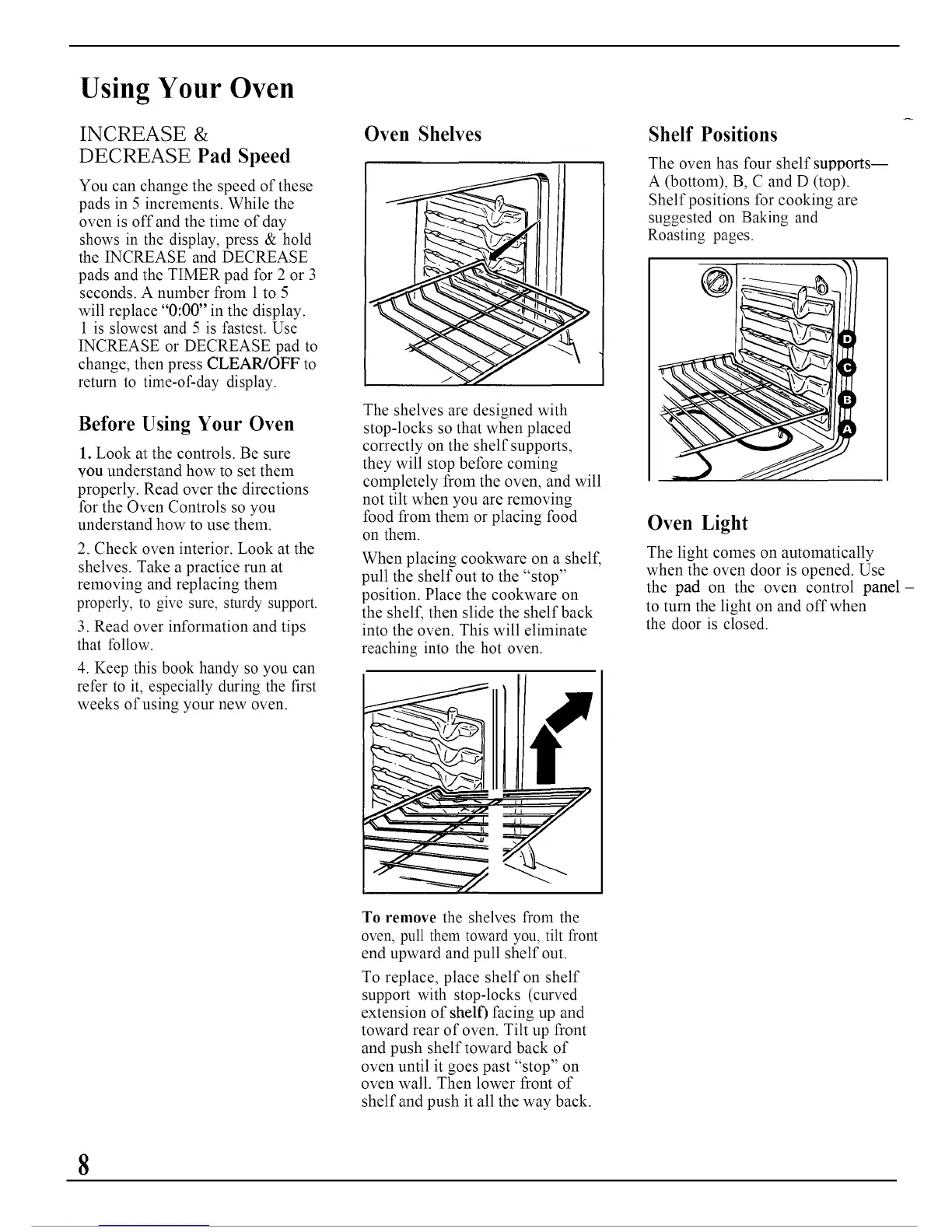 Using Your Oven

INCREASE & DECREASE Pad Speed

You can change the speed of these pads in 5 increments. While the oven is off and the time of day shows in the display, press & hold the INCREASE and DECREASE pads and the TIMER pad for 2 or 3 seconds. A number from 1 to 5 will replace "0:00" in the display. 1 is slowest and 5 is fastest. Use INCREASE or DECREASE pad to change, then press CLEAR/OFF to return to time-of-day display.

Before Using Your Oven

1. Look at the controls. Be sure you understand how to set them properly. Read over the directions for the Oven Controls so you understand how to use them.

2. Check oven interior. Look at the shelves. Take a practice run at removing and replacing them properly, to give sure, sturdy support.

3. Read over information and tips that follow.

4. Keep this book handy so you can refer to it, especially during the first weeks of using your new oven.

Oven Shelves

The shelves are designed with stop-locks so that when placed correctly on the shelf supports, they will stop before coming completely from the oven, and will not tilt when you are removing food from them or placing food on them.

When placing cookware on a shelf, pull the shelf out to the "stop" position. Place the cookware on the shelf, then slide the shelf back into the oven. This will eliminate reaching into the hot oven.

To remove the shelves from the oven, pull them toward you, tilt front end upward and pull shelf out.

To replace, place shelf on shelf support with stop-locks (curved extension of shelf) facing up and toward rear of oven. Tilt up front and push shelf toward back of oven until it goes past "stop" on oven wall. Then lower front of shelf and push it all the way back.

Shelf Positions

The oven has four shelf supports— A (bottom), B, C and D (top). Shelf positions for cooking are suggested on Baking and Roasting pages.

D
C
B
A

Oven Light

The light comes on automatically when the oven door is opened. Use the pad on the oven control panel – to turn the light on and off when the door is closed.

8